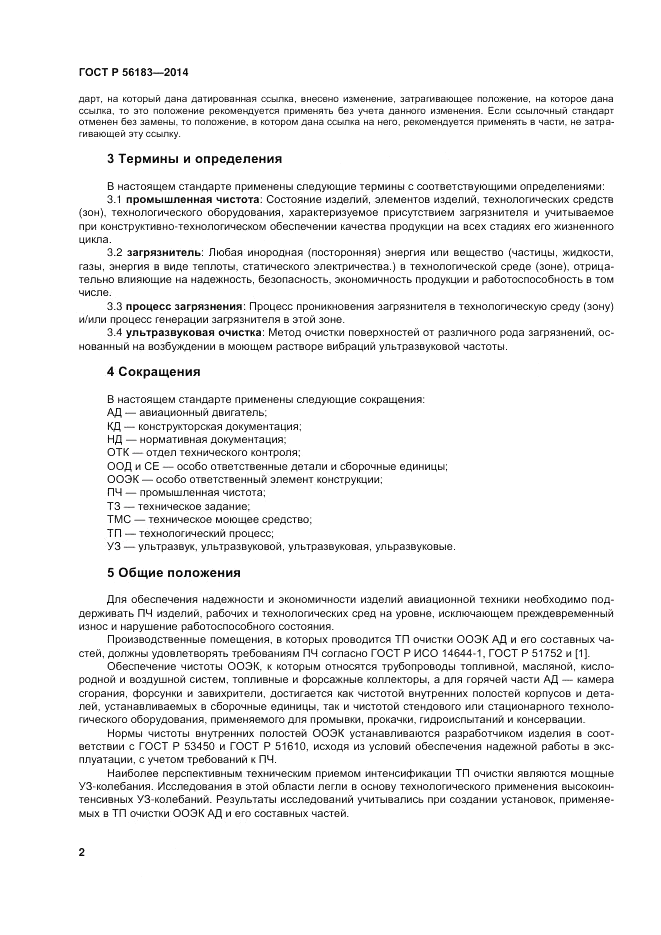 ГОСТ Р 56183—2014

дарт, на который дана датированная ссылка, внесено изменение, затрагивающее положение, на которое дана ссылка, то это положение рекомендуется применять без учета данного изменения. Если ссылочный стандарт отменен без замены, то положение, в котором дана ссылка на него, рекомендуется применять в части, не затрагивающей эту ссылку.

3 Термины и определения

В настоящем стандарте применены следующие термины с соответствующими определениями:

3.1 промышленная чистота: Состояние изделий, элементов изделий, технологических средств (зон), технологического оборудования, характеризуемое присутствием загрязнителя и учитываемое при конструктивно-технологическом обеспечении качества продукции на всех стадиях его жизненного цикла.

3.2 загрязнитель: Любая инородная (посторонняя) энергия или вещество (частицы, жидкости, газы, энергия в виде теплоты, статического электричества.) в технологической среде (зоне), отрицательно влияющие на надежность, безопасность, экономичность продукции и работоспособность в том числе.

3.3 процесс загрязнения: Процесс проникновения загрязнителя в технологическую среду (зону) и/или процесс генерации загрязнителя в этой зоне.

3.4 ультразвуковая очистка: Метод очистки поверхностей от различного рода загрязнений, основанный на возбуждении в моющем растворе вибраций ультразвуковой частоты.

4 Сокращения

В настоящем стандарте применены следующие сокращения:
АД — авиационный двигатель;
КД — конструкторская документация;
НД — нормативная документация;
ОТК — отдел технического контроля;
ООД и СЕ — особо ответственные детали и сборочные единицы;
ООЭК — особо ответственный элемент конструкции;
ПЧ — промышленная чистота;
ТЗ — техническое задание;
ТМС — техническое моющее средство;
ТП — технологический процесс;
УЗ — ультразвук, ультразвуковой, ультразвуковая, ульразвуковые.

5 Общие положения

Для обеспечения надежности и экономичности изделий авиационной техники необходимо поддерживать ПЧ изделий, рабочих и технологических сред на уровне, исключающем преждевременный износ и нарушение работоспособного состояния.

Производственные помещения, в которых проводится ТП очистки ООЭК АД и его составных частей, должны удовлетворять требованиям ПЧ согласно ГОСТ Р ИСО 14644-1, ГОСТ Р 51752 и [1].

Обеспечение чистоты ООЭК, к которым относятся трубопроводы топливной, масляной, кислородной и воздушной систем, топливные и форсажные коллекторы, а для горячей части АД — камера сгорания, форсунки и завихрители, достигается как чистотой внутренних полостей корпусов и деталей, устанавливаемых в сборочные единицы, так и чистотой стендового или стационарного технологического оборудования, применяемого для промывки, прокачки, гидроиспытаний и консервации.

Нормы чистоты внутренних полостей ООЭК устанавливаются разработчиком изделия в соответствии с ГОСТ Р 53450 и ГОСТ Р 51610, исходя из условий обеспечения надежной работы в эксплуатации, с учетом требований к ПЧ.

Наиболее перспективным техническим приемом интенсификации ТП очистки являются мощные УЗ-колебания. Исследования в этой области легли в основу технологического применения высокоинтенсивных УЗ-колебаний. Результаты исследований учитывались при создании установок, применяемых в ТП очистки ООЭК АД и его составных частей.

2